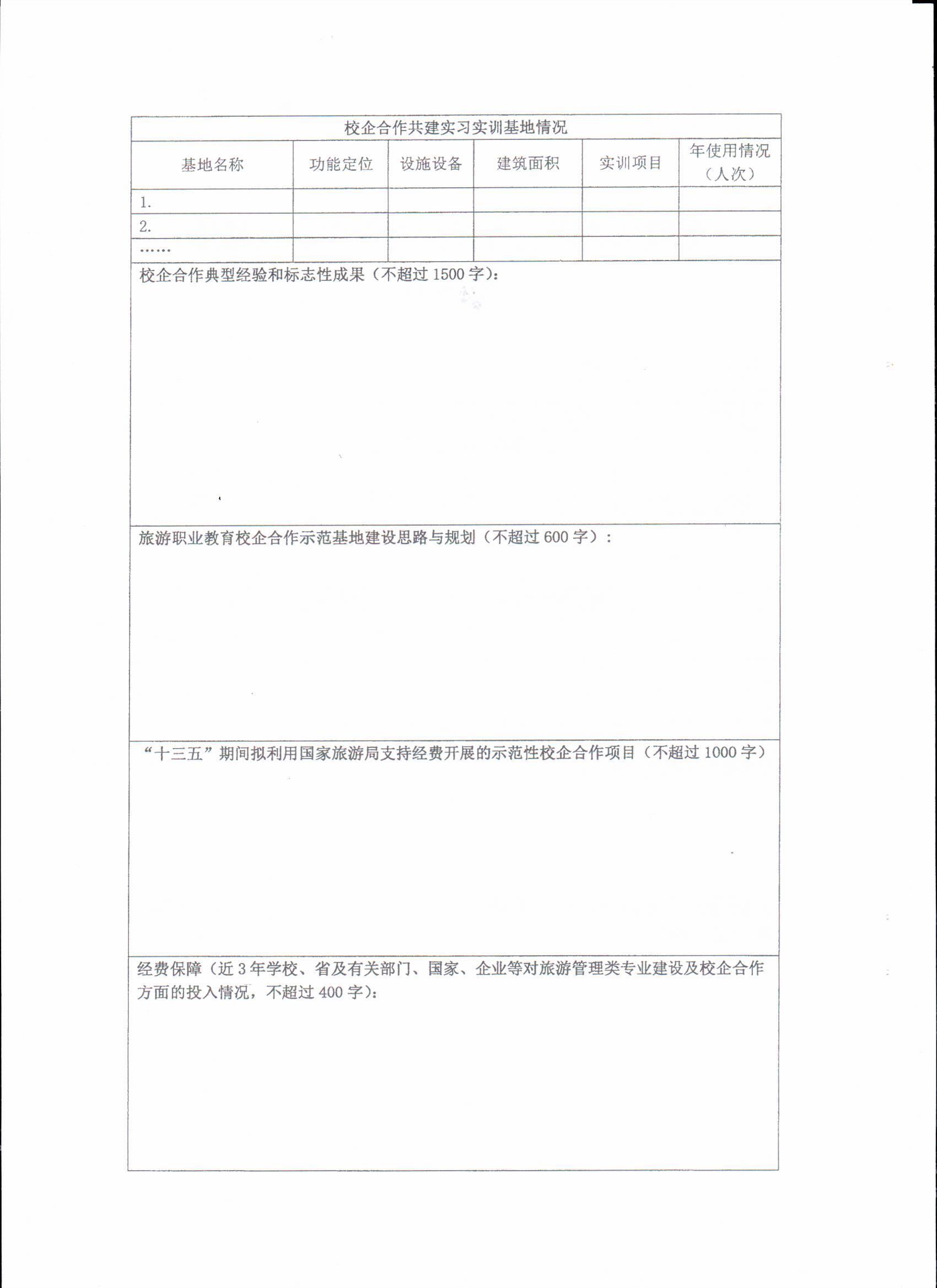 校企合作共建实习实训基地情况

| 基地名称 | 功能定位 | 设施设备 | 建筑面积 | 实训项目 | 年使用情况（人次） |
|---|---|---|---|---|---|
| 1. | | | | | |
| 2. | | | | | |
| …… | | | | | |

校企合作典型经验和标志性成果（不超过 1500 字）：

旅游职业教育校企合作示范基地建设思路与规划（不超过 600 字）：

“十三五”期间拟利用国家旅游局支持经费开展的示范性校企合作项目（不超过 1000 字）

经费保障（近 3 年学校、省及有关部门、国家、企业等对旅游管理类专业建设及校企合作方面的投入情况，不超过 400 字）：